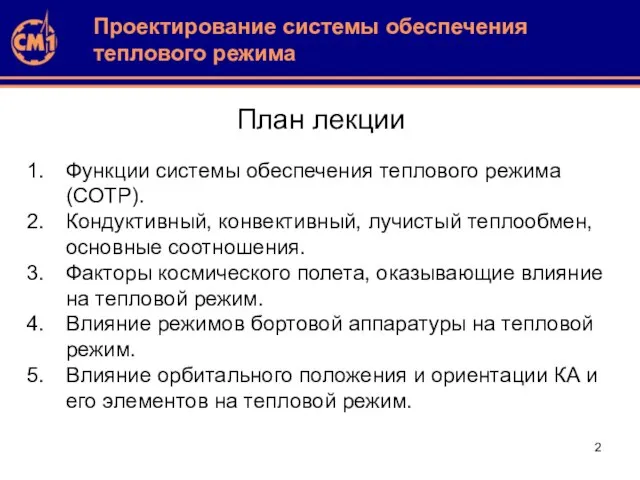 СМ1

Проектирование системы обеспечения теплового режима

План лекции

1. Функции системы обеспечения теплового режима (СОТР).
2. Кондуктивный, конвективный, лучистый теплообмен, основные соотношения.
3. Факторы космического полета, оказывающие влияние на тепловой режим.
4. Влияние режимов бортовой аппаратуры на тепловой режим.
5. Влияние орбитального положения и ориентации КА и его элементов на тепловой режим.

2